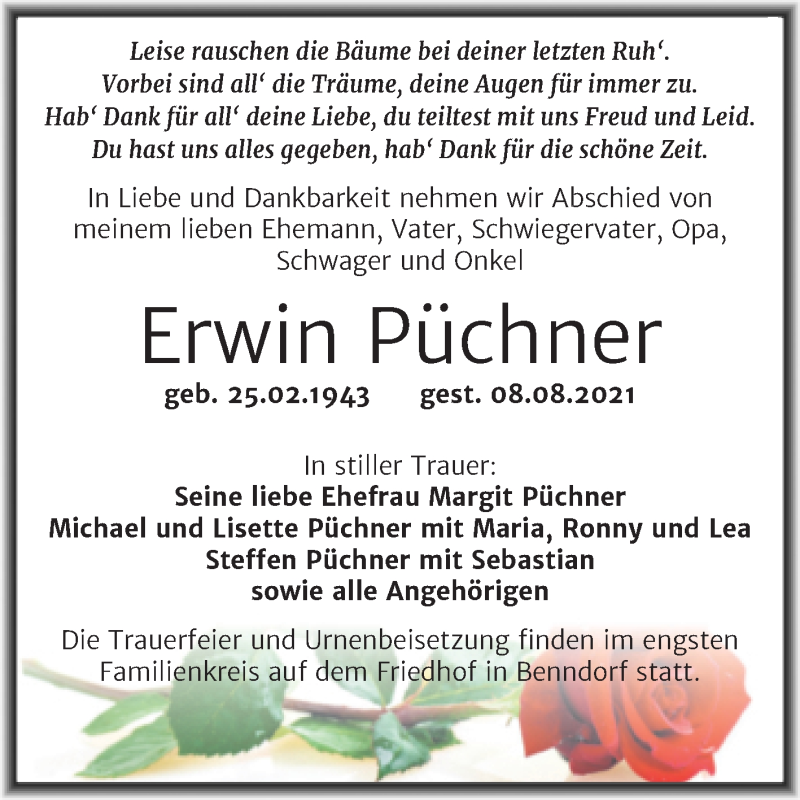 Leise rauschen die Bäume bei deiner letzten Ruh‘.
Vorbei sind all‘ die Träume, deine Augen für immer zu.
Hab‘ Dank für all‘ deine Liebe, du teiltest mit uns Freud und Leid.
Du hast uns alles gegeben, hab‘ Dank für die schöne Zeit.

In Liebe und Dankbarkeit nehmen wir Abschied von meinem lieben Ehemann, Vater, Schwiegervater, Opa, Schwager und Onkel

Erwin Püchner

geb. 25.02.1943 gest. 08.08.2021

In stiller Trauer:
Seine liebe Ehefrau Margit Püchner
Michael und Lisette Püchner mit Maria, Ronny und Lea
Steffen Püchner mit Sebastian
sowie alle Angehörigen

Die Trauerfeier und Urnenbeisetzung finden im engsten Familienkreis auf dem Friedhof in Benndorf statt.